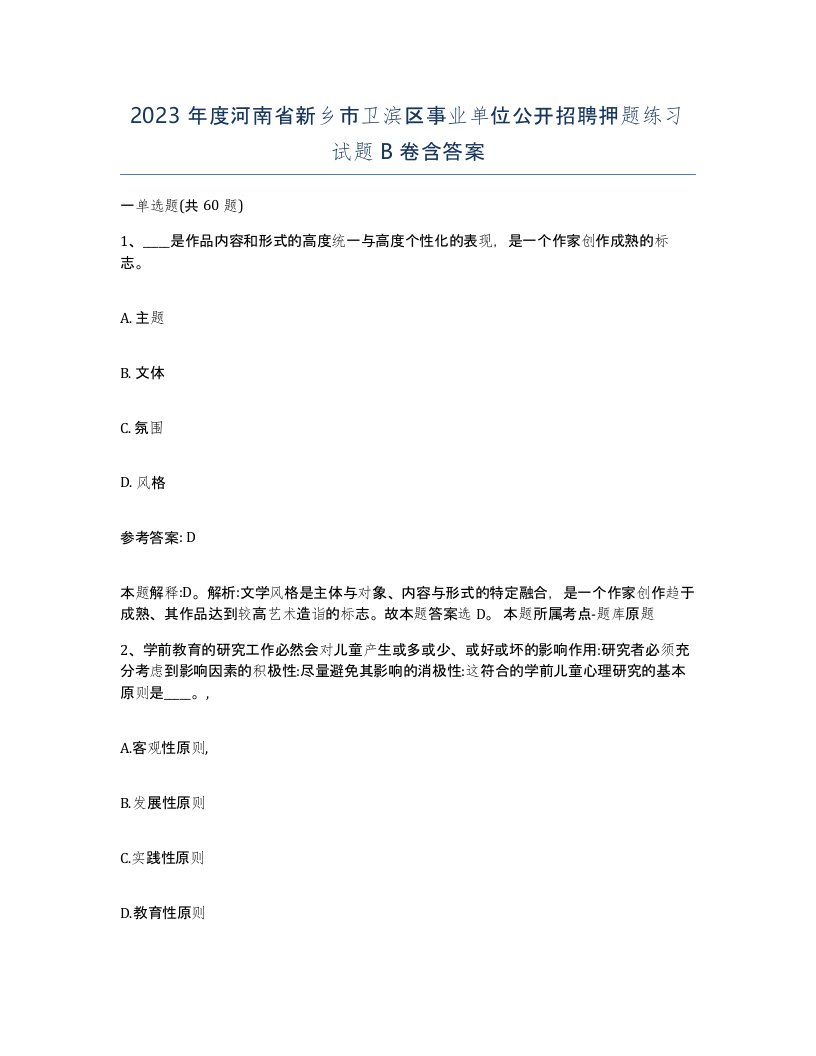 2023 年度河南省新乡市卫滨区事业单位公开招聘押题练习试题 B 卷含答案

一单选题(共 60 题)

1、____是作品内容和形式的高度统一与高度个性化的表现，是一个作家创作成熟的标志。

A. 主题

B. 文体

C. 氛围

D. 风格

参考答案: D

本题解释:D。解析:文学风格是主体与对象、内容与形式的特定融合，是一个作家创作趋于成熟、其作品达到较高艺术造诣的标志。故本题答案选 D。 本题所属考点-题库原题

2、学前教育的研究工作必然会对儿童产生或多或少、或好或坏的影响作用:研究者必须充分考虑到影响因素的积极性:尽量避免其影响的消极性:这符合的学前儿童心理研究的基本原则是____。,

A.客观性原则,

B.发展性原则

C.实践性原则

D.教育性原则